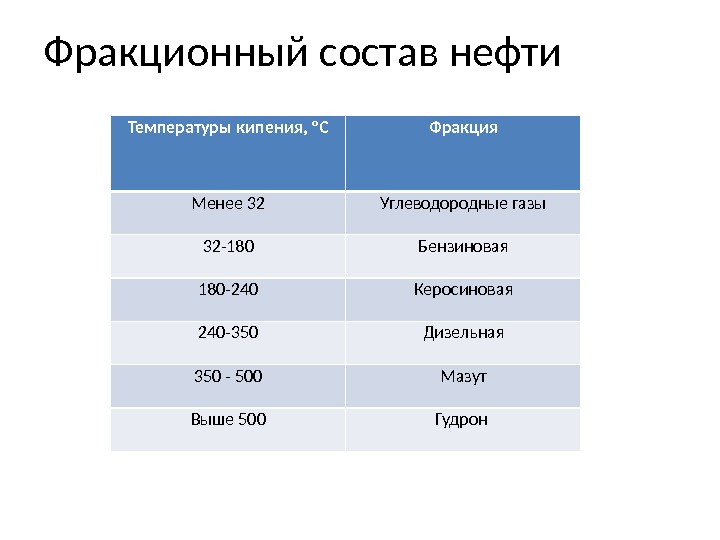 Фракционный состав нефти

| Температуры кипения, °С | Фракция |
|---|---|
| Менее 32 | Углеводородные газы |
| 32-180 | Бензиновая |
| 180-240 | Керосиновая |
| 240-350 | Дизельная |
| 350 - 500 | Мазут |
| Выше 500 | Гудрон |